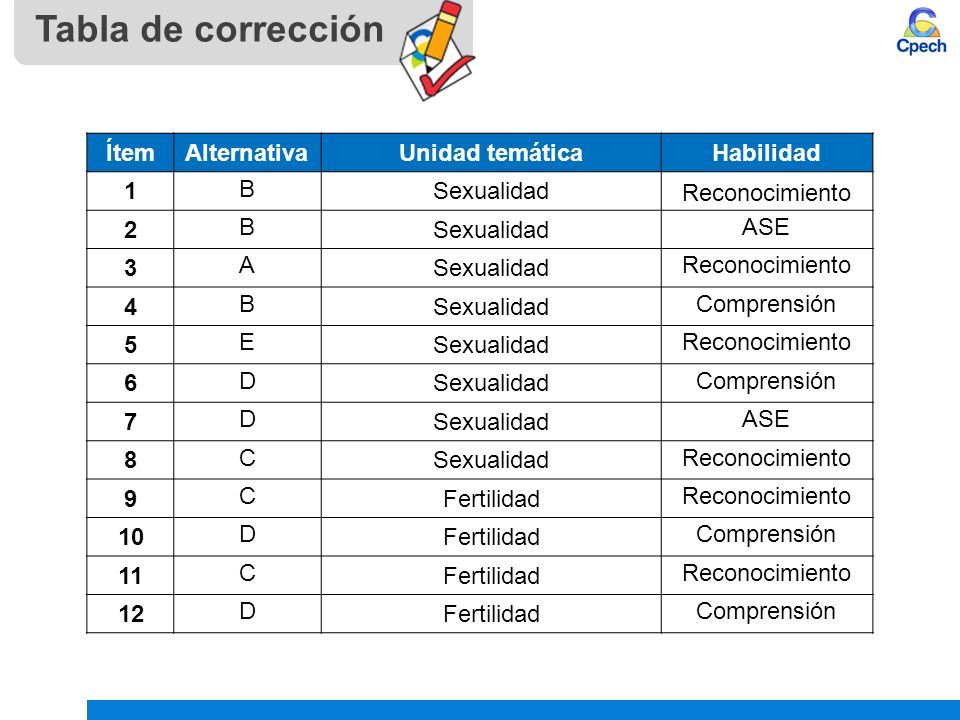 Tabla de corrección

Cpech

| Ítem | Alternativa | Unidad temática | Habilidad |
|---|---|---|---|
| 1 | B | Sexualidad | Reconocimiento |
| 2 | B | Sexualidad | ASE |
| 3 | A | Sexualidad | Reconocimiento |
| 4 | B | Sexualidad | Comprensión |
| 5 | E | Sexualidad | Reconocimiento |
| 6 | D | Sexualidad | Comprensión |
| 7 | D | Sexualidad | ASE |
| 8 | C | Sexualidad | Reconocimiento |
| 9 | C | Fertilidad | Reconocimiento |
| 10 | D | Fertilidad | Comprensión |
| 11 | C | Fertilidad | Reconocimiento |
| 12 | D | Fertilidad | Comprensión |